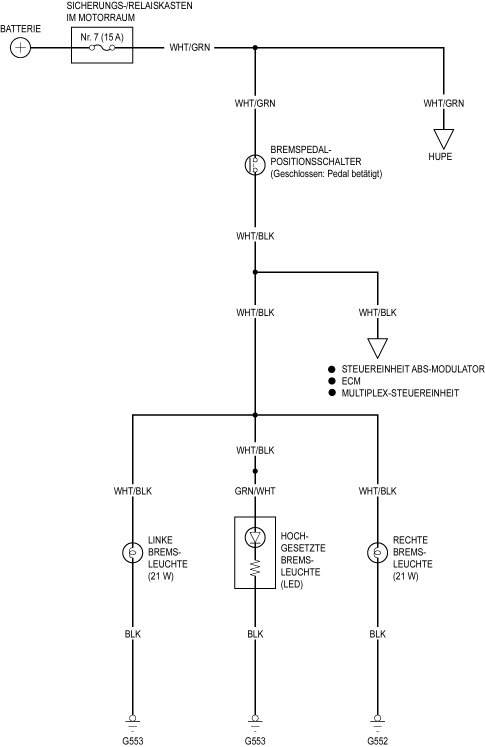 SICHERUNGS-/RELAISKASTEN IM MOTORRAUM

BATTERIE

Nr. 7 (15 A)

WHT/GRN

WHT/GRN

WHT/GRN

HUPE

BREMSPEDAL-POSITIONSSCHALTER
(Geschlossen: Pedal betätigt)

WHT/BLK

WHT/BLK

WHT/BLK

● STEUEREINHEIT ABS-MODULATOR
● ECM
● MULTIPLEX-STEUEREINHEIT

WHT/BLK

WHT/BLK

GRN/WHT

WHT/BLK

LINKE BREMS-LEUCHTE (21 W)

HOCH-GESETZTE BREMS-LEUCHTE (LED)

RECHTE BREMS-LEUCHTE (21 W)

BLK

BLK

BLK

G553

G553

G552